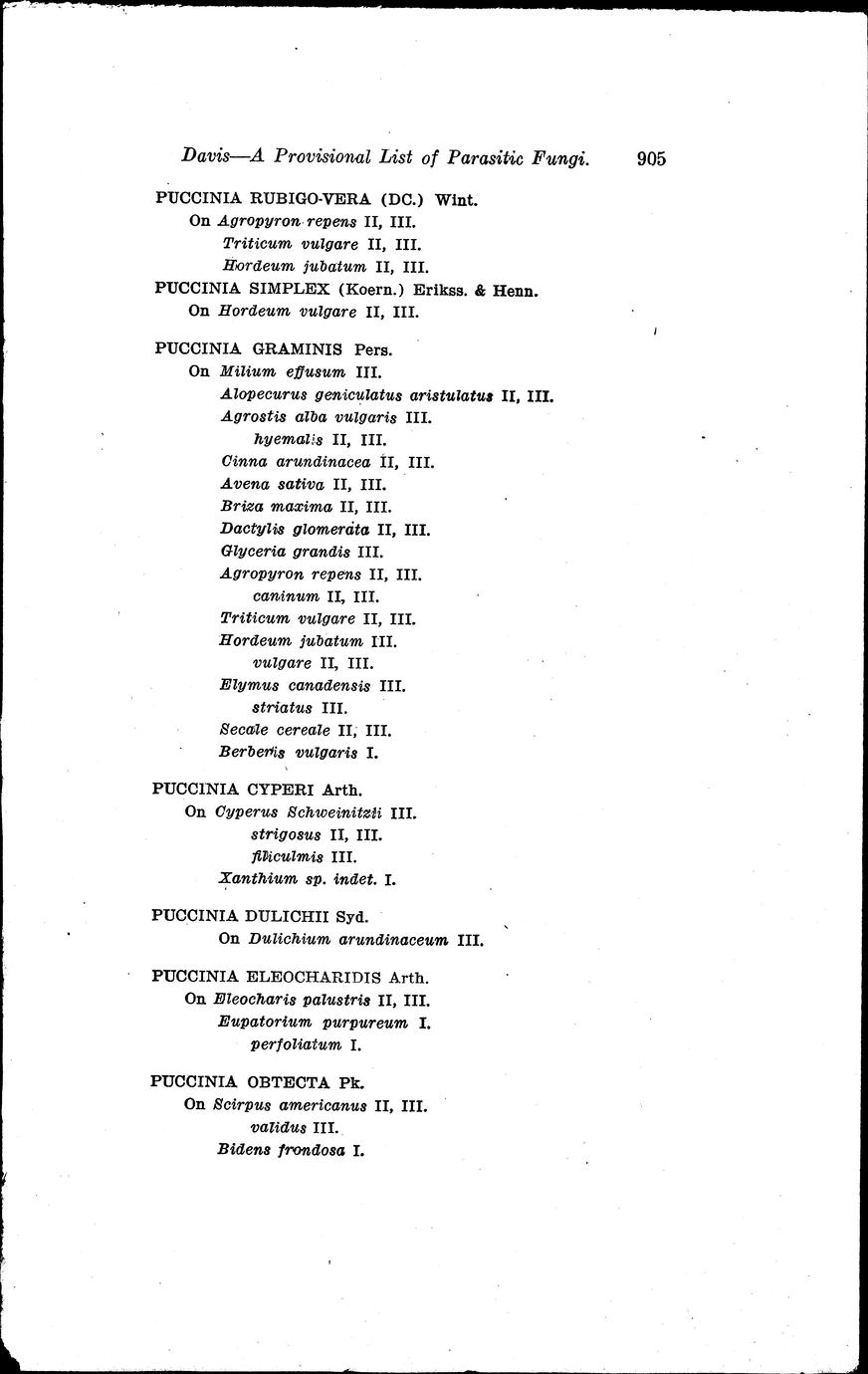 Davis—A Provisional List of Parasitic Fungi. 905

PUCCINIA RUBIGO-VERA (DC.) Wint.
On Agropyron repens II, III.
Triticum vulgare II, III.
Hordeum jubatum II, III.

PUCCINIA SIMPLEX (Koern.) Erikss. & Henn.
On Hordeum vulgare II, III.

PUCCINIA GRAMINIS Pers.
On Milium effusum III.
Alopecurus geniculatus aristulatus II, III.
Agrostis alba vulgaris III.
hyemalis II, III.
Cinna arundinacea II, III.
Avena sativa II, III.
Briza maxima II, III.
Dactylis glomerata II, III.
Glyceria grandis III.
Agropyron repens II, III.
caninum II, III.
Triticum vulgare II, III.
Hordeum jubatum III.
vulgare II, III.
Elymus canadensis III.
striatus III.
Secale cereale II, III.
Berberis vulgaris I.

PUCCINIA CYPERI Arth.
On Cyperus Schweinitzii III.
strigosus II, III.
filiculmis III.
Xanthium sp. indet. I.

PUCCINIA DULICHII Syd.
On Dulichium arundinaceum III.

PUCCINIA ELEOCHARIDIS Arth.
On Eleocharis palustris II, III.
Eupatorium purpureum I.
perfoliatum I.

PUCCINIA OBTECTA Pk.
On Scirpus americanus II, III.
validus III.
Bidens frondosa I.